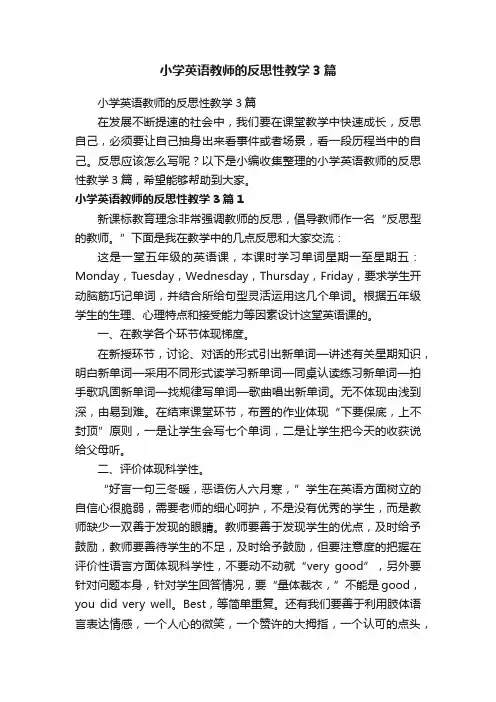 小学英语教师的反思性教学3篇

小学英语教师的反思性教学3篇

在发展不断提速的社会中，我们要在课堂教学中快速成长，反思自己，必须要让自己抽身出来看事件或者场景，看一段历程当中的自己。反思应该怎么写呢？以下是小编收集整理的小学英语教师的反思性教学3篇，希望能够帮助到大家。

小学英语教师的反思性教学3篇1

新课标教育理念非常强调教师的反思，倡导教师作一名“反思型的教师。”下面是我在教学中的几点反思和大家交流：

这是一堂五年级的英语课，本课时学习单词星期一至星期五：Monday，Tuesday，Wednesday，Thursday，Friday，要求学生开动脑筋巧记单词，并结合所给句型灵活运用这几个单词。根据五年级学生的生理、心理特点和接受能力等因素设计这堂英语课的。

一、在教学各个环节体现梯度。

在新授环节，讨论、对话的形式引出新单词—讲述有关星期知识，明白新单词—采用不同形式读学习新单词—同桌认读练习新单词—拍手歌巩固新单词—找规律写单词—歌曲唱出新单词。无不体现由浅到深，由易到难。在结束课堂环节，布置的作业体现“下要保底，上不封顶”原则，一是让学生会写七个单词，二是让学生把今天的收获说给父母听。

二、评价体现科学性。

“好言一句三冬暖，恶语伤人六月寒，”学生在英语方面树立的自信心很脆弱，需要老师的细心呵护，不是没有优秀的学生，而是教师缺少一双善于发现的眼睛。教师要善于发现学生的优点，及时给予鼓励，教师要善待学生的不足，及时给予鼓励，但要注意度的把握在评价性语言方面体现科学性，不要动不动就“very good”，另外要针对问题本身，针对学生回答情况，要“量体裁衣，”不能是good，you did very well。Best，等简单重复。还有我们要善于利用肢体语言表达情感，一个人心的微笑，一个赞许的大拇指，一个认可的点头，